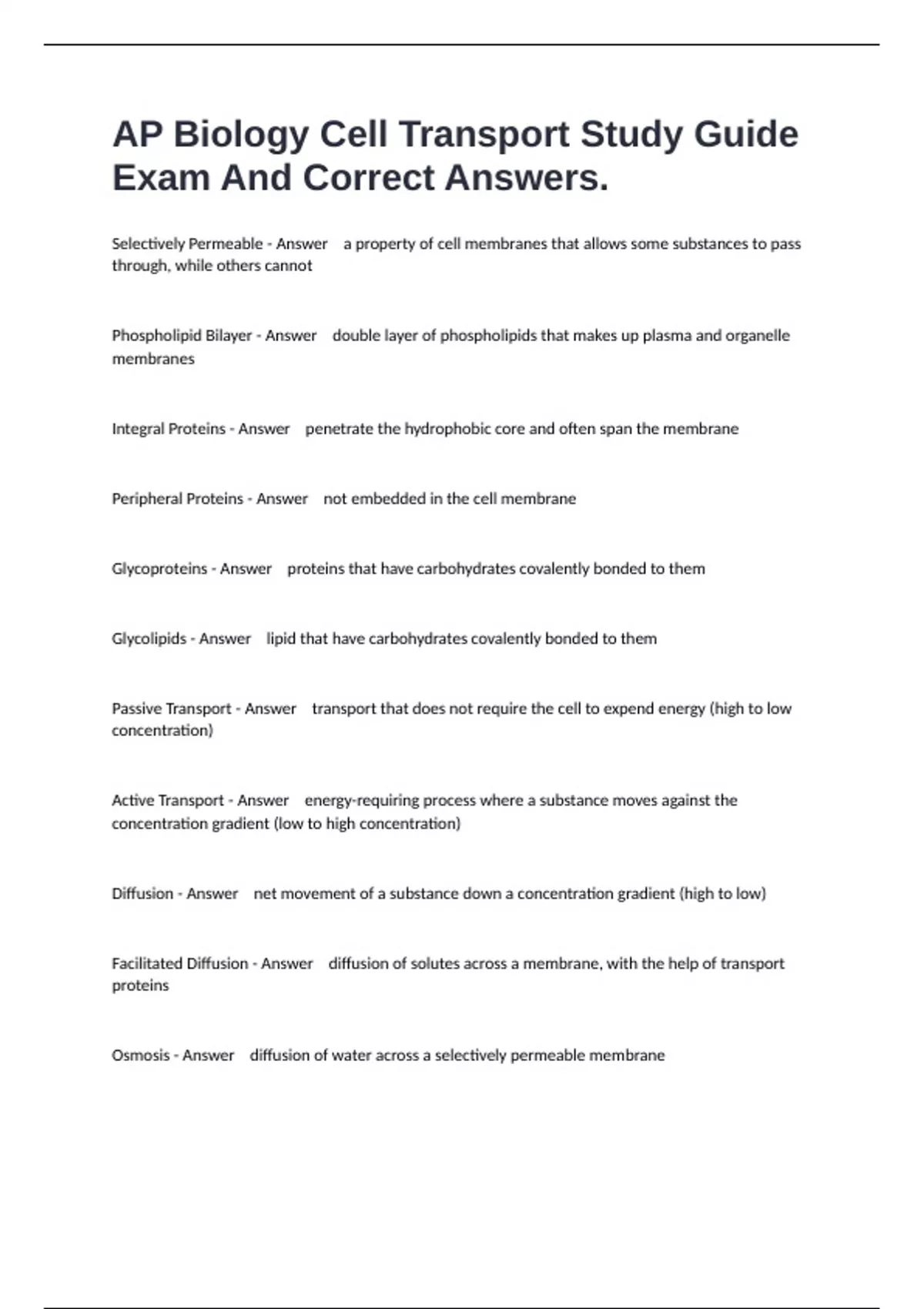 AP Biology Cell Transport Study Guide Exam And Correct Answers.

Selectively Permeable - Answer a property of cell membranes that allows some substances to pass through, while others cannot

Phospholipid Bilayer - Answer double layer of phospholipids that makes up plasma and organelle membranes

Integral Proteins - Answer penetrate the hydrophobic core and often span the membrane

Peripheral Proteins - Answer not embedded in the cell membrane

Glycoproteins - Answer proteins that have carbohydrates covalently bonded to them

Glycolipids - Answer lipid that have carbohydrates covalently bonded to them

Passive Transport - Answer transport that does not require the cell to expend energy (high to low concentration)

Active Transport - Answer energy-requiring process where a substance moves against the concentration gradient (low to high concentration)

Diffusion - Answer net movement of a substance down a concentration gradient (high to low)

Facilitated Diffusion - Answer diffusion of solutes across a membrane, with the help of transport proteins

Osmosis - Answer diffusion of water across a selectively permeable membrane